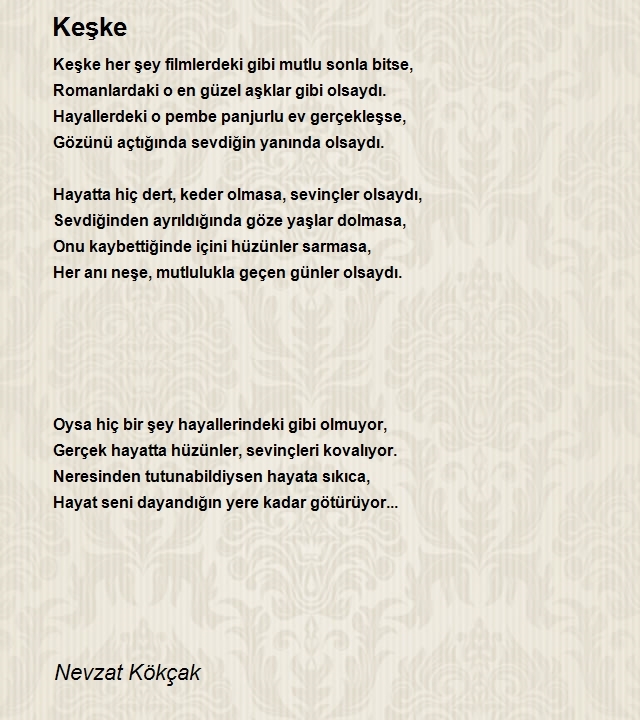 Keşke

Keşke her şey filmlerdeki gibi mutlu sonla bitse,
Romanlardaki o en güzel aşklar gibi olsaydı.
Hayallerdeki o pembe panjurlu ev gerçekleşse,
Gözünü açtığında sevdiğin yanında olsaydı.

Hayatta hiç dert, keder olmasa, sevinçler olsaydı,
Sevdiğinden ayrıldığında göze yaşlar dolmasa,
Onu kaybettiğinde içini hüzünler sarmasa,
Her anı neşe, mutlulukla geçen günler olsaydı.

Oysa hiç bir şey hayallerindeki gibi olmuyor,
Gerçek hayatta hüzünler, sevinçleri kovalıyor.
Neresinden tutunabildiysen hayata sıkıca,
Hayat seni dayandığın yere kadar götürüyor...

Nevzat Kökçak